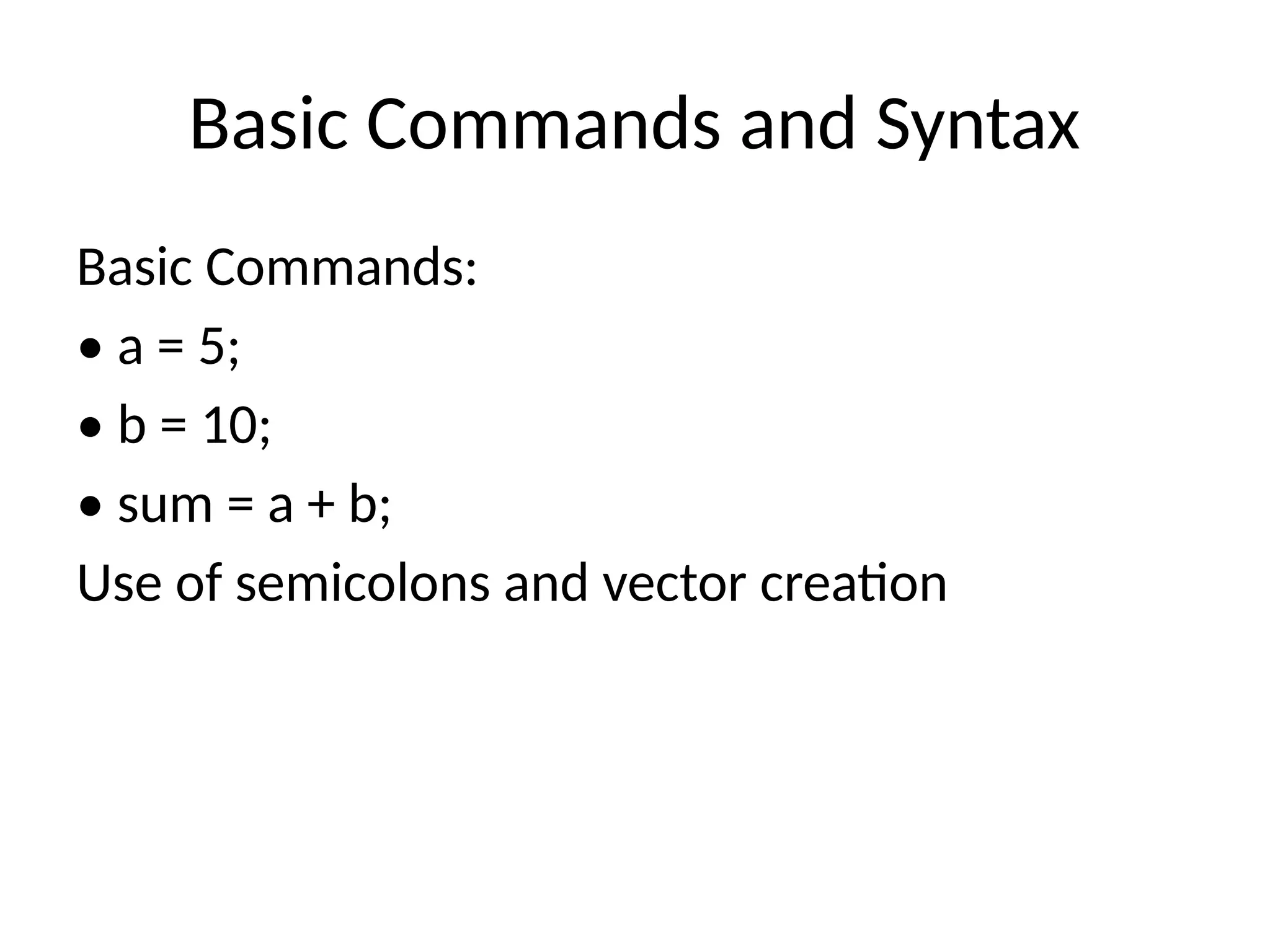 Basic Commands and Syntax

Basic Commands:

• a = 5;

• b = 10;

• sum = a + b;

Use of semicolons and vector creation